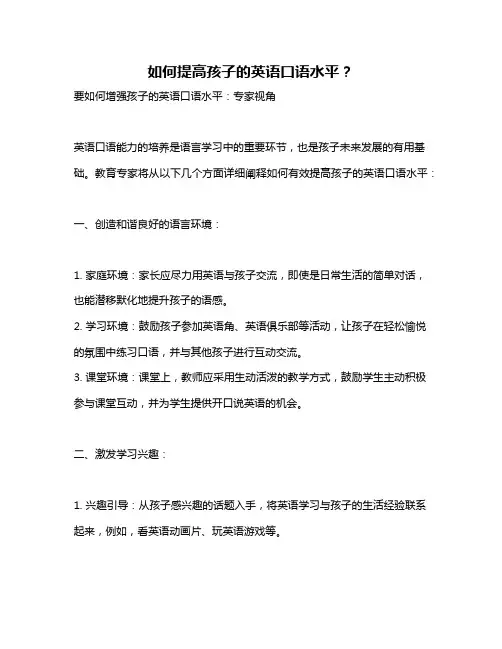 如何提高孩子的英语口语水平？

要如何增强孩子的英语口语水平：专家视角

英语口语能力的培养是语言学习中的重要环节，也是孩子未来发展的有用基础。教育专家将从以下几个方面详细阐释如何有效提高孩子的英语口语水平：

一、创造和谐良好的语言环境：

1. 家庭环境：家长应尽力用英语与孩子交流，即使是日常生活的简单对话，也能潜移默化地提升孩子的语感。
2. 学习环境：鼓励孩子参加英语角、英语俱乐部等活动，让孩子在轻松愉悦的氛围中练习口语，并与其他孩子进行互动交流。
3. 课堂环境：课堂上，教师应采用生动活泼的教学方式，鼓励学生主动积极参与课堂互动，并为学生提供开口说英语的机会。

二、激发学习兴趣：

1. 兴趣引导：从孩子感兴趣的话题入手，将英语学习与孩子的生活经验联系起来，例如，看英语动画片、玩英语游戏等。